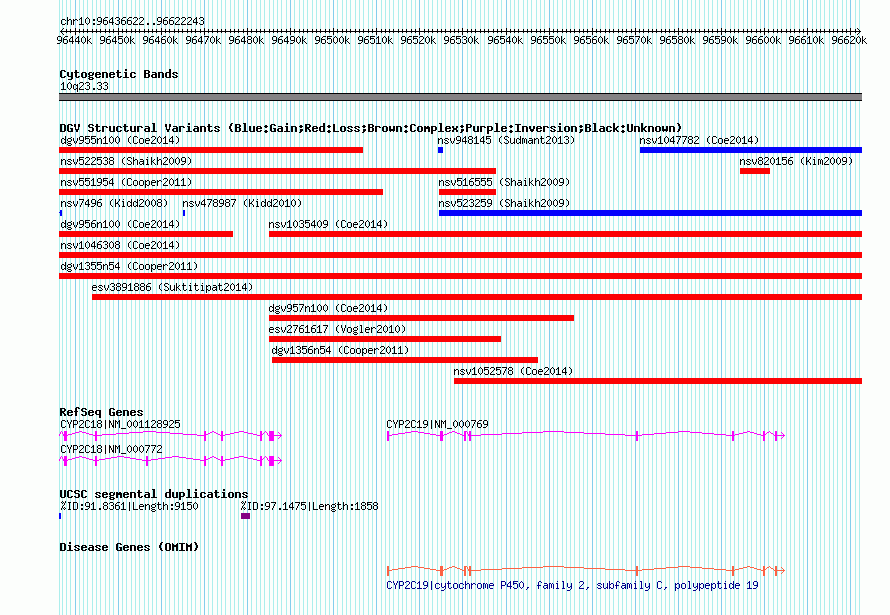 chr10:96436622..96622243

96440k 96450k 96460k 96470k 96480k 96490k 96500k 96510k 96520k 96530k 96540k 96550k 96560k 96570k 96580k 96590k 96600k 96610k 96620k

Cytogenetic Bands
10q23.33

DGV Structural Variants (Blue:Gain;Red:Loss;Brown:Complex;Purple:Inversion;Black:Unknown)
dgv955n100 (Coe2014)
nsv948145 (Sudmant2013)
nsv1047782 (Coe2014)
nsv522538 (Shaikh2009)
nsv820156 (Kim2009)
nsv551954 (Cooper2011)
nsv516555 (Shaikh2009)
nsv7496 (Kidd2008)
nsv478987 (Kidd2010)
nsv523259 (Shaikh2009)
dgv956n100 (Coe2014)
nsv1035409 (Coe2014)
nsv1046308 (Coe2014)
dgv1355n54 (Cooper2011)
esv3891886 (Suktitipat2014)
dgv957n100 (Coe2014)
esv2761617 (Vogler2010)
dgv1356n54 (Cooper2011)
nsv1052578 (Coe2014)

RefSeq Genes
CYP2C18|NM_001128925
CYP2C19|NM_000769
CYP2C18|NM_000772

UCSC segmental duplications
%ID:91.8361|Length:9150
%ID:97.1475|Length:1858

Disease Genes (OMIM)
CYP2C19|cytochrome P450, family 2, subfamily C, polypeptide 19